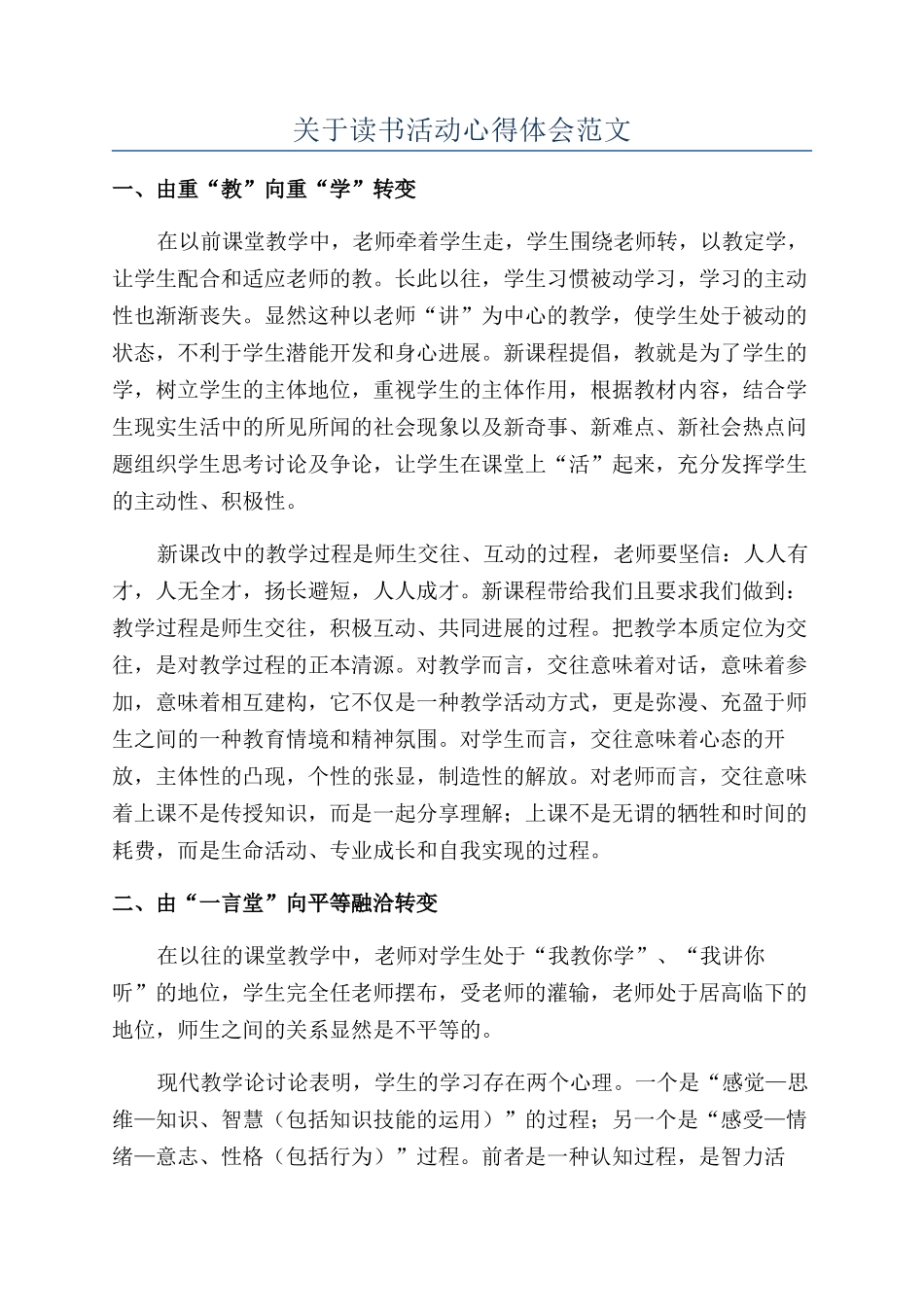 关于读书活动心得体会范文

一、由重“教”向重“学”转变

在以前课堂教学中，老师牵着学生走，学生围绕老师转，以教定学，让学生配合和适应老师的教。长此以往，学生习惯被动学习，学习的主动性也渐渐丧失。显然这种以老师“讲”为中心的教学，使学生处于被动的状态，不利于学生潜能开发和身心进展。新课程提倡，教就是为了学生的学，树立学生的主体地位，重视学生的主体作用，根据教材内容，结合学生现实生活中的所见所闻的社会现象以及新奇事、新难点、新社会热点问题组织学生思考讨论及争论，让学生在课堂上“活”起来，充分发挥学生的主动性、积极性。

新课改中的教学过程是师生交往、互动的过程，老师要坚信：人人有才，人无全才，扬长避短，人人成才。新课程带给我们且要求我们做到：教学过程是师生交往，积极互动、共同进展的过程。把教学本质定位为交往，是对教学过程的正本清源。对教学而言，交往意味着对话，意味着参加，意味着相互建构，它不仅是一种教学活动方式，更是弥漫、充盈于师生之间的一种教育情境和精神氛围。对学生而言，交往意味着心态的开放，主体性的凸现，个性的张显，制造性的解放。对老师而言，交往意味着上课不是传授知识，而是一起分享理解；上课不是无谓的牺牲和时间的耗费，而是生命活动、专业成长和自我实现的过程。

二、由“一言堂”向平等融洽转变

在以往的课堂教学中，老师对学生处于“我教你学”、“我讲你听”的地位，学生完全任老师摆布，受老师的灌输，老师处于居高临下的地位，师生之间的关系显然是不平等的。

现代教学论讨论表明，学生的学习存在两个心理。一个是“感觉—思维—知识、智慧（包括知识技能的运用）”的过程；另一个是“感受—情绪—意志、性格（包括行为）”过程。前者是一种认知过程，是智力活